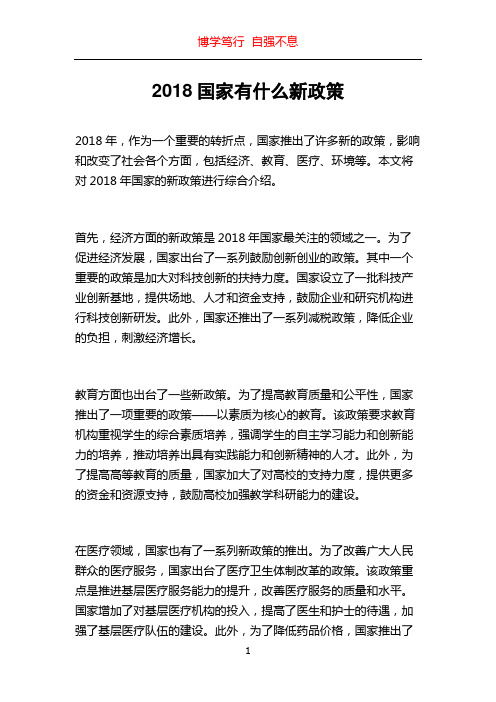 博学笃行 自强不息

2018 国家有什么新政策

2018 年，作为一个重要的转折点，国家推出了许多新的政策，影响和改变了社会各个方面，包括经济、教育、医疗、环境等。本文将对 2018 年国家的新政策进行综合介绍。

首先，经济方面的新政策是 2018 年国家最关注的领域之一。为了促进经济发展，国家出台了一系列鼓励创新创业的政策。其中一个重要的政策是加大对科技创新的扶持力度。国家设立了一批科技产业创新基地，提供场地、人才和资金支持，鼓励企业和研究机构进行科技创新研发。此外，国家还推出了一系列减税政策，降低企业的负担，刺激经济增长。

教育方面也出台了一些新政策。为了提高教育质量和公平性，国家推出了一项重要的政策——以素质为核心的教育。该政策要求教育机构重视学生的综合素质培养，强调学生的自主学习能力和创新能力的培养，推动培养出具有实践能力和创新精神的人才。此外，为了提高高等教育的质量，国家加大了对高校的支持力度，提供更多的资金和资源支持，鼓励高校加强教学科研能力的建设。

在医疗领域，国家也有了一系列新政策的推出。为了改善广大人民群众的医疗服务，国家出台了医疗卫生体制改革的政策。该政策重点是推进基层医疗服务能力的提升，改善医疗服务的质量和水平。国家增加了对基层医疗机构的投入，提高了医生和护士的待遇，加强了基层医疗队伍的建设。此外，为了降低药品价格，国家推出了

1